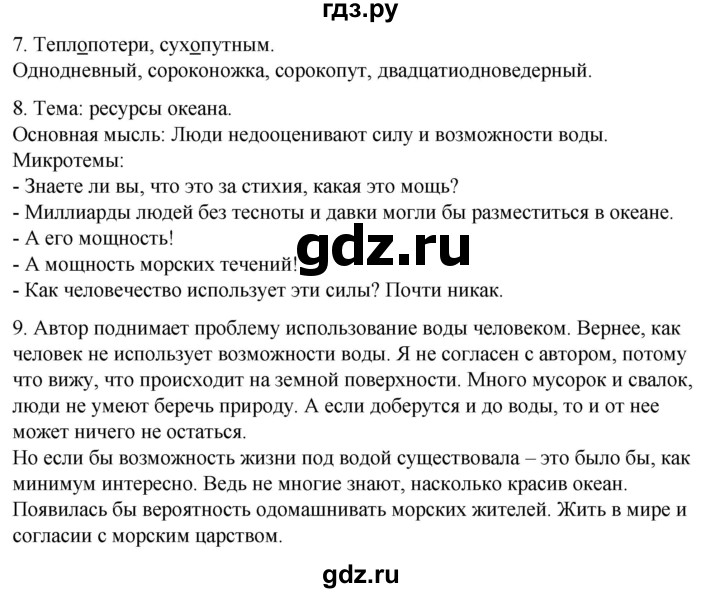 гдз.ру

7. Теплопотери, сухопутным.
Однодневный, сороконожка, сорокопут, двадцатиодноведерный.

8. Тема: ресурсы океана.
Основная мысль: Люди недооценивают силу и возможности воды.
Микротемы:
- Знаете ли вы, что это за стихия, какая это мощь?
- Миллиарды людей без тесноты и давки могли бы разместиться в океане.
- А его мощность!
- А мощность морских течений!
- Как человечество использует эти силы? Почти никак.

gdz.ru

9. Автор поднимает проблему использование воды человеком. Вернее, как человек не использует возможности воды. Я не согласен с автором, потому что вижу, что происходит на земной поверхности. Много мусорок и свалок, люди не умеют беречь природу. А если доберутся и до воды, то и от нее может ничего не остаться.
Но если бы возможность жизни под водой существовала – это было бы, как минимум интересно. Ведь не многие знают, насколько красив океан. Появилась бы вероятность одомашнивать морских жителей. Жить в мире и согласии с морским царством.

gdz.ru